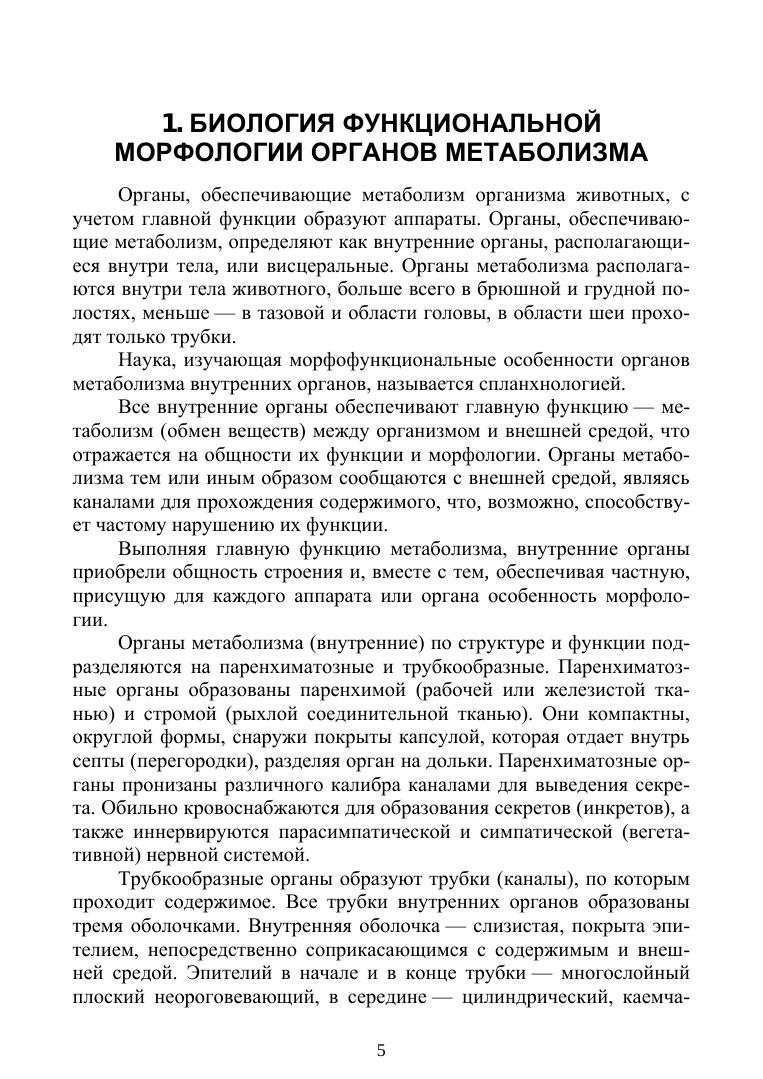 1. БИОЛОГИЯ ФУНКЦИОНАЛЬНОЙ МОРФОЛОГИИ ОРГАНОВ МЕТАБОЛИЗМА

Органы, обеспечивающие метаболизм организма животных, с учетом главной функции образуют аппараты. Органы, обеспечивающие метаболизм, определяют как внутренние органы, располагающиеся внутри тела, или висцеральные. Органы метаболизма располагаются внутри тела животного, больше всего в брюшной и грудной полостях, меньше — в тазовой и области головы, в области шеи проходят только трубки.

Наука, изучающая морфофункциональные особенности органов метаболизма внутренних органов, называется спланхнологией.

Все внутренние органы обеспечивают главную функцию — метаболизм (обмен веществ) между организмом и внешней средой, что отражается на общности их функции и морфологии. Органы метаболизма тем или иным образом сообщаются с внешней средой, являясь каналами для прохождения содержимого, что, возможно, способствует частому нарушению их функции.

Выполняя главную функцию метаболизма, внутренние органы приобрели общность строения и, вместе с тем, обеспечивая частную, присущую для каждого аппарата или органа особенность морфологии.

Органы метаболизма (внутренние) по структуре и функции подразделяются на паренхиматозные и трубкообразные. Паренхиматозные органы образованы паренхимой (рабочей или железистой тканью) и стромой (рыхлой соединительной тканью). Они компактны, округлой формы, снаружи покрыты капсулой, которая отдает внутрь септы (перегородки), разделяя орган на дольки. Паренхиматозные органы пронизаны различного калибра каналами для выведения секрета. Обильно кровоснабжаются для образования секретов (инкретов), а также иннервируются парасимпатической и симпатической (вегетативной) нервной системой.

Трубкообразные органы образуют трубки (каналы), по которым проходит содержимое. Все трубки внутренних органов образованы тремя оболочками. Внутренняя оболочка — слизистая, покрыта эпителием, непосредственно соприкасающимся с содержимым и внешней средой. Эпителий в начале и в конце трубки — многослойный плоский неороговевающий, в середине — цилиндрический, каемча-

5